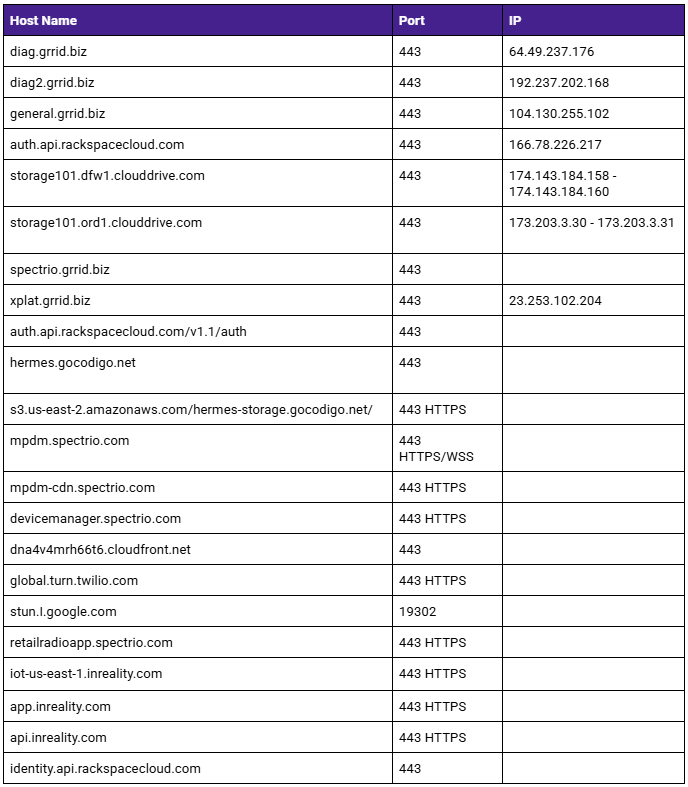 | Host Name | Port | IP |
|---|---|---|
| diag.grrid.biz | 443 | 64.49.237.176 |
| diag2.grrid.biz | 443 | 192.237.202.168 |
| general.grrid.biz | 443 | 104.130.255.102 |
| auth.api.rackspacecloud.com | 443 | 166.78.226.217 |
| storage101.dfw1.clouddrive.com | 443 | 174.143.184.158 - 174.143.184.160 |
| storage101.ord1.clouddrive.com | 443 | 173.203.3.30 - 173.203.3.31 |
| spectrio.grrid.biz | 443 | |
| xplat.grrid.biz | 443 | 23.253.102.204 |
| auth.api.rackspacecloud.com/v1.1/auth | 443 | |
| hermes.gocodigo.net | 443 | |
| s3.us-east-2.amazonaws.com/hermes-storage.gocodigo.net/ | 443 HTTPS | |
| mpdm.spectrio.com | 443 HTTPS/WSS | |
| mpdm-cdn.spectrio.com | 443 HTTPS | |
| devicemanager.spectrio.com | 443 HTTPS | |
| dna4v4mrh66t6.cloudfront.net | 443 | |
| global.turn.twilio.com | 443 HTTPS | |
| stun.l.google.com | 19302 | |
| retailradioapp.spectrio.com | 443 HTTPS | |
| iot-us-east-1.inreality.com | 443 HTTPS | |
| app.inreality.com | 443 HTTPS | |
| api.inreality.com | 443 HTTPS | |
| identity.api.rackspacecloud.com | 443 | |